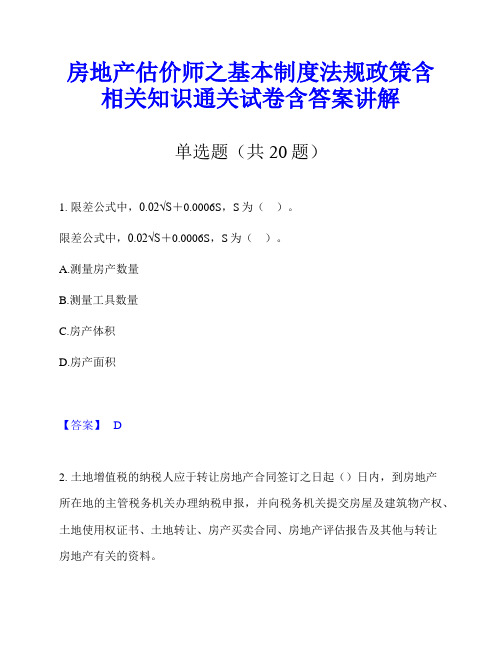 房地产估价师之基本制度法规政策含相关知识通关试卷含答案讲解

单选题（共 20 题）

1. 限差公式中，$0.02\sqrt{S}+0.0006S$，S 为（ ）。

限差公式中，$0.02\sqrt{S}+0.0006S$，S 为（ ）。

A.测量房产数量

B.测量工具数量

C.房产体积

D.房产面积

【答案】 D

2. 土地增值税的纳税人应于转让房地产合同签订之日起（）日内，到房地产所在地的主管税务机关办理纳税申报，并向税务机关提交房屋及建筑物产权、土地使用权证书、土地转让、房产买卖合同、房地产评估报告及其他与转让房地产有关的资料。